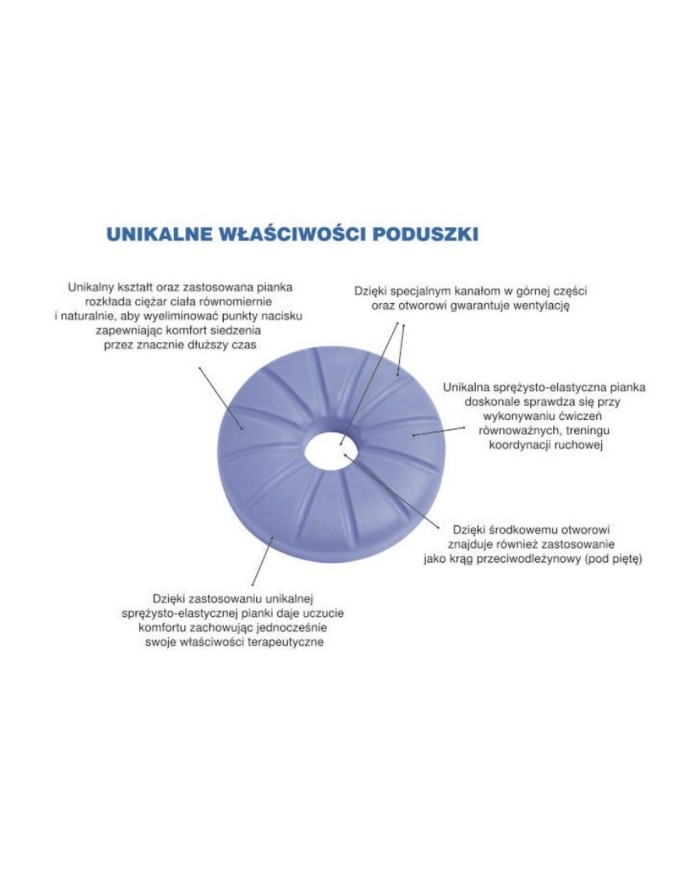 UNIKALNE WŁAŚCIWOŚCI PODUSZKI

Unikalny kształt oraz zastosowana pianka rozkłada ciężar ciała równomiernie i naturalnie, aby wyeliminować punkty nacisku zapewniając komfort siedzenia przez znacznie dłuższy czas

Dzięki specjalnym kanałom w górnej części oraz otworowi gwarantuje wentylację

Unikalna sprężysto-elastyczna pianka doskonale sprawdza się przy wykonywaniu ćwiczeń równoważnych, treningu koordynacji ruchowej

Dzięki środkowemu otworowi znajduje również zastosowanie jako krąg przeciwodleżynowy (pod piętę)

Dzięki zastosowaniu unikalnej sprężysto-elastycznej pianki daje uczucie komfortu zachowując jednocześnie swoje właściwości terapeutyczne